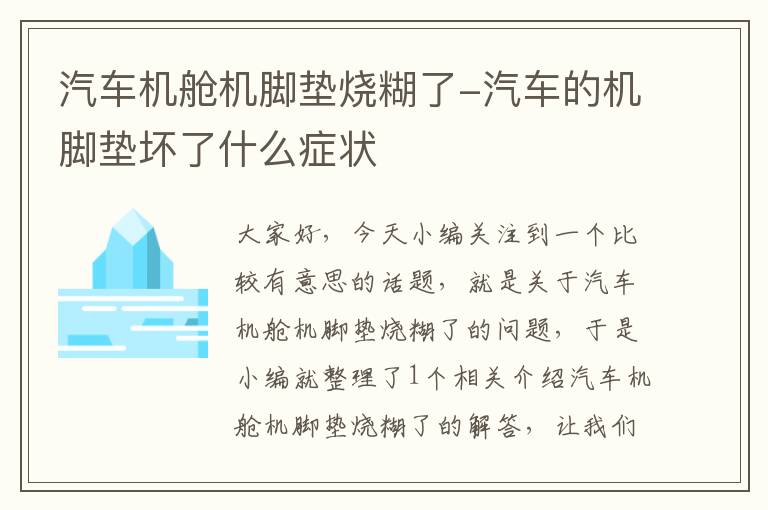 汽车机舱机脚垫烧糊了-汽车的机脚垫坏了什么症状

大家好，今天小编关注到一个比较有意思的话题，就是关于汽车机舱机脚垫烧糊了的问题，于是小编就整理了1个相关介绍汽车机舱机脚垫烧糊了的解答，让我们